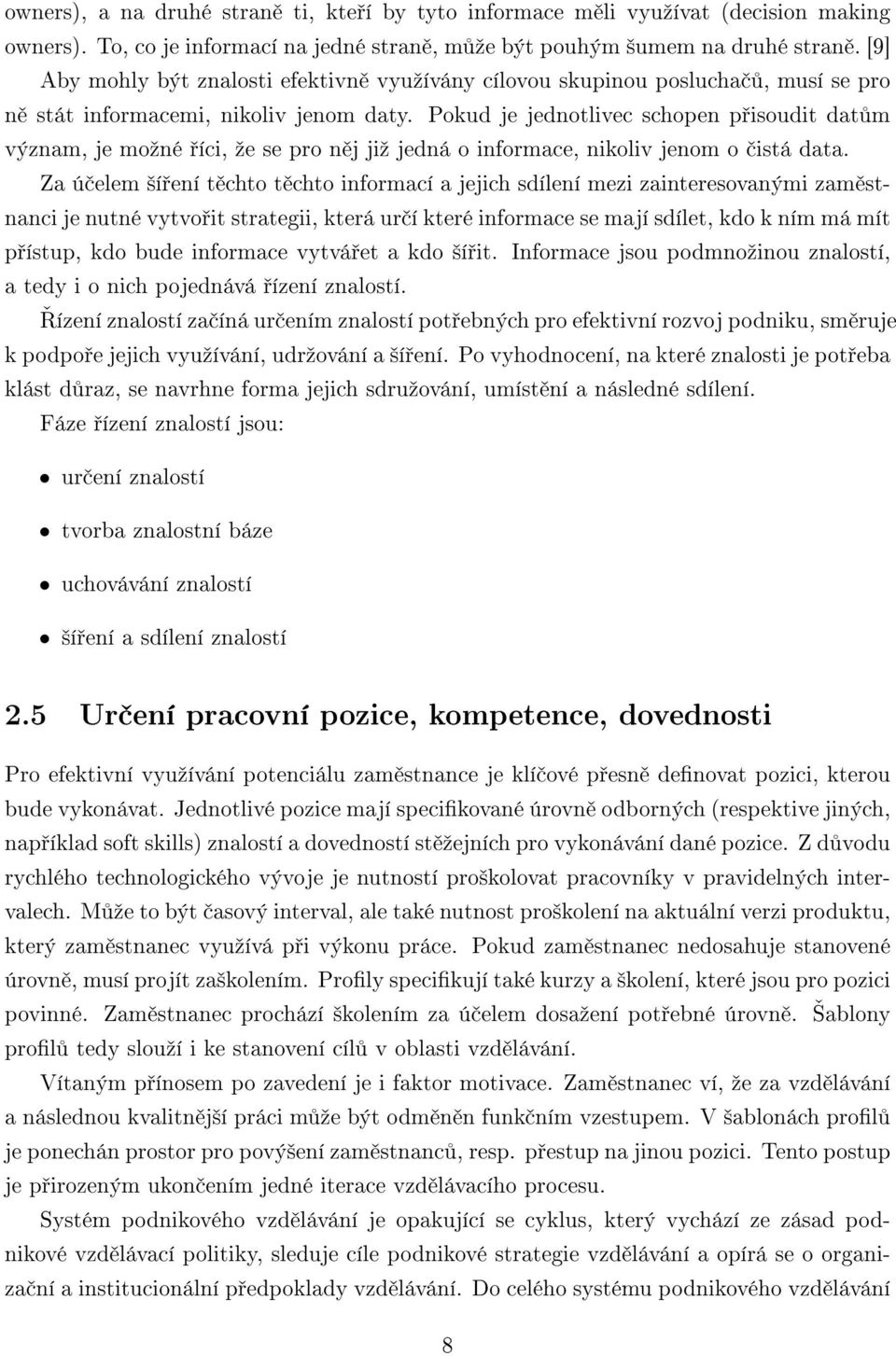 owners), a na druhé straně ti, kteří by tyto informace měli využívat (decision making owners). To, co je informací na jedné straně, může být pouhým šumem na druhé straně. [9] Aby mohly být znalosti efektivně využívány cílovou skupinou posluchačů, musí se pro ně stát informacemi, nikoliv jenom daty. Pokud je jednotlivec schopen přisoudit datům význam, je možné říci, že se pro něj již jedná o informace, nikoliv jenom o čistá data.

Za účelem šíření těchto těchto informací a jejich sdílení mezi zainteresovanými zaměstnanci je nutné vytvořit strategii, která určí které informace se mají sdílet, kdo k ním má mít přístup, kdo bude informace vytvářet a kdo šířit. Informace jsou podmnožinou znalostí, a tedy i o nich pojednává řízení znalostí.

Řízení znalostí začíná určením znalostí potřebných pro efektivní rozvoj podniku, směruje k podpoře jejich využívání, udržování a šíření. Po vyhodnocení, na které znalosti je potřeba klást důraz, se navrhne forma jejich sdružování, umístění a následné sdílení.

Fáze řízení znalostí jsou:

• určení znalostí

• tvorba znalostní báze

• uchovávání znalostí

• šíření a sdílení znalostí

2.5 Určení pracovní pozice, kompetence, dovednosti

Pro efektivní využívání potenciálu zaměstnance je klíčové přesně definovat pozici, kterou bude vykonávat. Jednotlivé pozice mají specifikované úrovně odborných (respektive jiných, například soft skills) znalostí a dovedností stěžejních pro vykonávání dané pozice. Z důvodu rychlého technologického vývoje je nutností proškolovat pracovníky v pravidelných intervalech. Může to být časový interval, ale také nutnost proškolení na aktuální verzi produktu, který zaměstnanec využívá při výkonu práce. Pokud zaměstnanec nedosahuje stanovené úrovně, musí projít zaškolením. Profily specifikují také kurzy a školení, které jsou pro pozici povinné. Zaměstnanec prochází školením za účelem dosažení potřebné úrovně. Šablony profilů tedy slouží i ke stanovení cílů v oblasti vzdělávání.

Vítaným přínosem po zavedení je i faktor motivace. Zaměstnanec ví, že za vzdělávání a následnou kvalitnější práci může být odměněn funkčním vzestupem. V šablonách profilů je ponechán prostor pro povýšení zaměstnanců, resp. přestup na jinou pozici. Tento postup je přirozeným ukončením jedné iterace vzdělávacího procesu.

Systém podnikového vzdělávání je opakující se cyklus, který vychází ze zásad podnikové vzdělávací politiky, sleduje cíle podnikové strategie vzdělávání a opírá se o organizační a institucionální předpoklady vzdělávání. Do celého systému podnikového vzdělávání

8